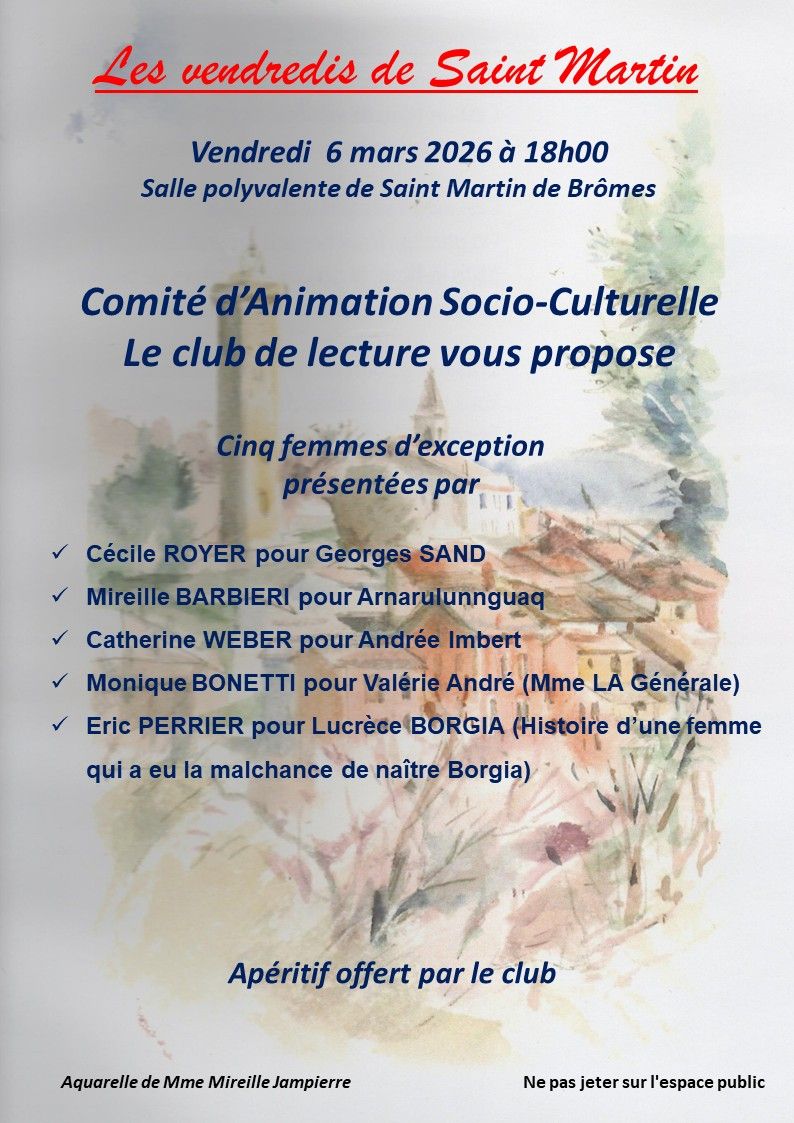 Les vendredis de Saint Martin

Vendredi 6 mars 2026 à 18h00
Salle polyvalente de Saint Martin de Brômes

Comité d'Animation Socio-Culturelle
Le club de lecture vous propose

Cinq femmes d'exception
présentées par

✓ Cécile ROYER pour Georges SAND
✓ Mireille BARBIERI pour Arnarulunnguaq
✓ Catherine WEBER pour Andrée Imbert
✓ Monique BONETTI pour Valérie André (Mme LA Générale)
✓ Eric PERRIER pour Lucrèce BORGIA (Histoire d'une femme qui a eu la malchance de naître Borgia)

Apéritif offert par le club

Aquarelle de Mme Mireille Jampierre

Ne pas jeter sur l'espace public